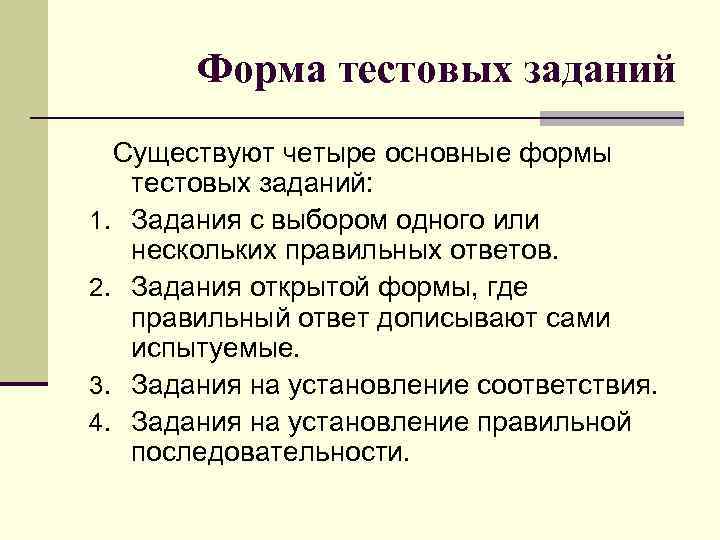 Форма тестовых заданий

Существуют четыре основные формы тестовых заданий:

1. Задания с выбором одного или нескольких правильных ответов.
2. Задания открытой формы, где правильный ответ дописывают сами испытуемые.
3. Задания на установление соответствия.
4. Задания на установление правильной последовательности.